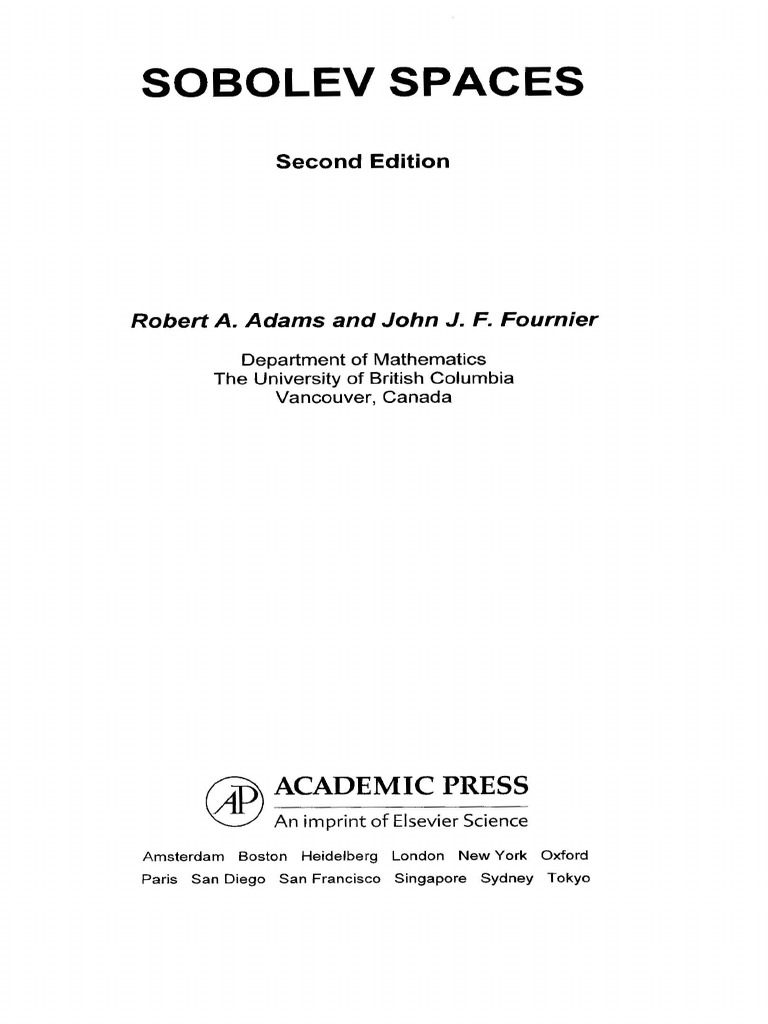 SOBOLEV SPACES

Second Edition

Robert A. Adams and John J. F. Fournier

Department of Mathematics
The University of British Columbia
Vancouver, Canada

AP

ACADEMIC PRESS
An imprint of Elsevier Science

Amsterdam Boston Heidelberg London New York Oxford
Paris San Diego San Francisco Singapore Sydney Tokyo